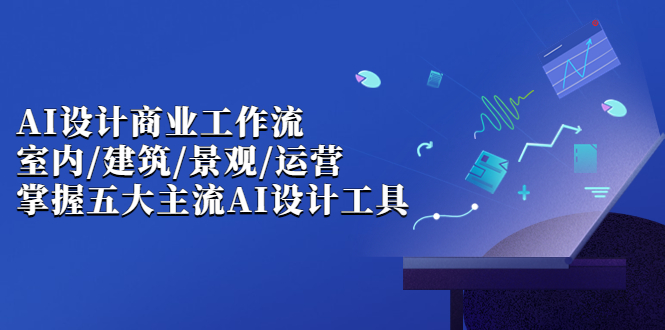 AI设计商业工作流
室内/建筑/景观/运营
掌握五大主流AI设计工具